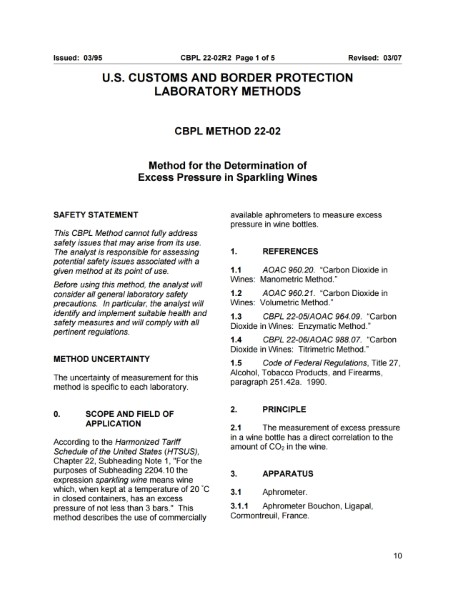 Issued: 03/95 CBPL 22-02R2 Page 1 of 5 Revised: 03/07

U.S. CUSTOMS AND BORDER PROTECTION LABORATORY METHODS

CBPL METHOD 22-02

Method for the Determination of Excess Pressure in Sparkling Wines

SAFETY STATEMENT

This CBPL Method cannot fully address safety issues that may arise from its use. The analyst is responsible for assessing potential safety issues associated with a given method at its point of use.

Before using this method, the analyst will consider all general laboratory safety precautions. In particular, the analyst will identify and implement suitable health and safety measures and will comply with all pertinent regulations.

METHOD UNCERTAINTY

The uncertainty of measurement for this method is specific to each laboratory.

0. SCOPE AND FIELD OF APPLICATION

According to the Harmonized Tariff Schedule of the United States (HTSUS), Chapter 22, Subheading Note 1, "For the purposes of Subheading 2204.10 the expression sparkling wine means wine which, when kept at a temperature of 20 °C in closed containers, has an excess pressure of not less than 3 bars." This method describes the use of commercially available aphrometers to measure excess pressure in wine bottles.

1. REFERENCES

1.1 AOAC 960.20. "Carbon Dioxide in Wines: Manometric Method."

1.2 AOAC 960.21. "Carbon Dioxide in Wines: Volumetric Method."

1.3 CBPL 22-05/AOAC 964.09. "Carbon Dioxide in Wines: Enzymatic Method."

1.4 CBPL 22-06/AOAC 988.07. "Carbon Dioxide in Wines: Titrimetric Method."

1.5 Code of Federal Regulations, Title 27, Alcohol, Tobacco Products, and Firearms, paragraph 251.42a. 1990.

2. PRINCIPLE

2.1 The measurement of excess pressure in a wine bottle has a direct correlation to the amount of $CO_2$ in the wine.

3. APPARATUS

3.1 Aphrometer.

3.1.1 Aphrometer Bouchon, Ligapal, Cormontreuil, France.

10